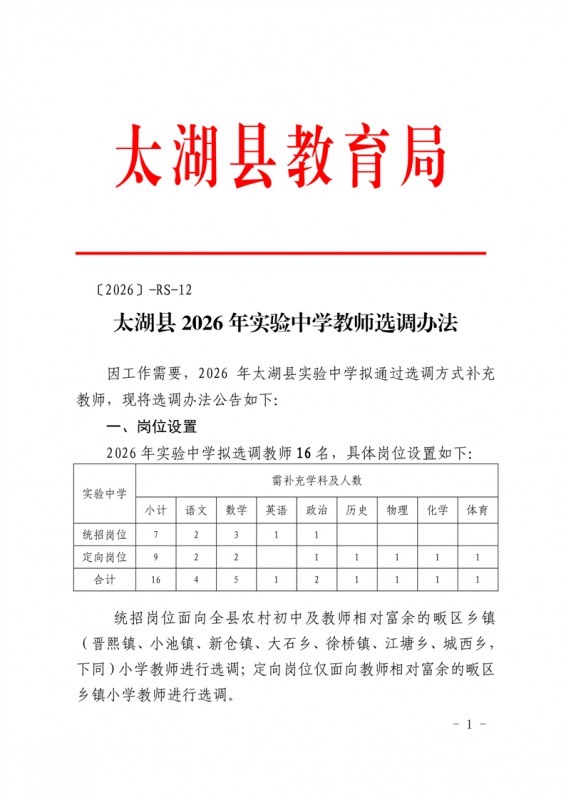 太湖县教育局

〔2026〕-RS-12

太湖县 2026 年实验中学教师选调办法

因工作需要，2026 年太湖县实验中学拟通过选调方式补充教师，现将选调办法公告如下:

一、岗位设置

2026 年实验中学拟选调教师 16 名，具体岗位设置如下:

| 实验中学 | 需补充学科及人数 | | | | | | | | |
|---|---|---|---|---|---|---|---|---|---|
| | 小计 | 语文 | 数学 | 英语 | 政治 | 历史 | 物理 | 化学 | 体育 |
| 统招岗位 | 7 | 2 | 3 | 1 | 1 | | | | |
| 定向岗位 | 9 | 2 | 2 | | 1 | 1 | 1 | 1 | 1 |
| 合计 | 16 | 4 | 5 | 1 | 2 | 1 | 1 | 1 | 1 |

统招岗位面向全县农村初中及教师相对富余的畈区乡镇（晋熙镇、小池镇、新仓镇、大石乡、徐桥镇、江塘乡、城西乡，下同）小学教师进行选调；定向岗位仅面向教师相对富余的畈区乡镇小学教师进行选调。

- 1 -